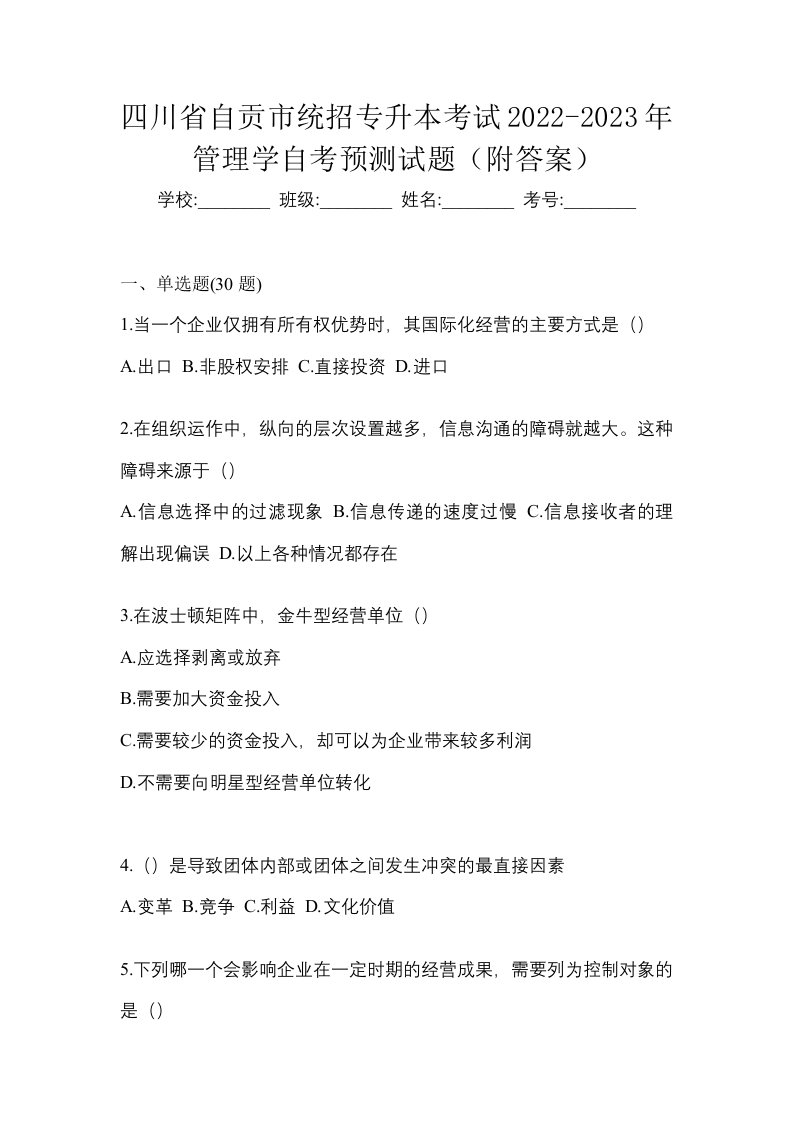 四川省自贡市统招专升本考试2022-2023年管理学自考预测试题（附答案）

学校:________ 班级:________ 姓名:________ 考号:________

一、单选题(30 题)

1.当一个企业仅拥有所有权优势时，其国际化经营的主要方式是（）

A.出口 B.非股权安排 C.直接投资 D.进口

2.在组织运作中，纵向的层次设置越多，信息沟通的障碍就越大。这种障碍来源于（）

A.信息选择中的过滤现象 B.信息传递的速度过慢 C.信息接收者的理解出现偏误 D.以上各种情况都存在

3.在波士顿矩阵中，金牛型经营单位（）

A.应选择剥离或放弃

B.需要加大资金投入

C.需要较少的资金投入，却可以为企业带来较多利润

D.不需要向明星型经营单位转化

4.（）是导致团体内部或团体之间发生冲突的最直接因素

A.变革 B.竞争 C.利益 D.文化价值

5.下列哪一个会影响企业在一定时期的经营成果，需要列为控制对象的是（）